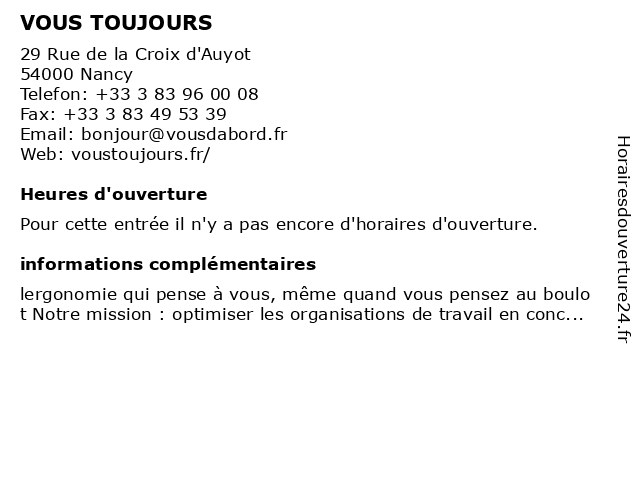 VOUS TOUJOURS

29 Rue de la Croix d'Auyot
54000 Nancy
Telefon: +33 3 83 96 00 08
Fax: +33 3 83 49 53 39
Email: bonjour@vousdabord.fr
Web: voustoujours.fr/

Heures d'ouverture

Pour cette entrée il n'y a pas encore d'horaires d'ouverture.

informations complémentaires

lergonomie qui pense à vous, même quand vous pensez au boulot Notre mission : optimiser les organisations de travail en conc...

Horairesdouverture24.fr